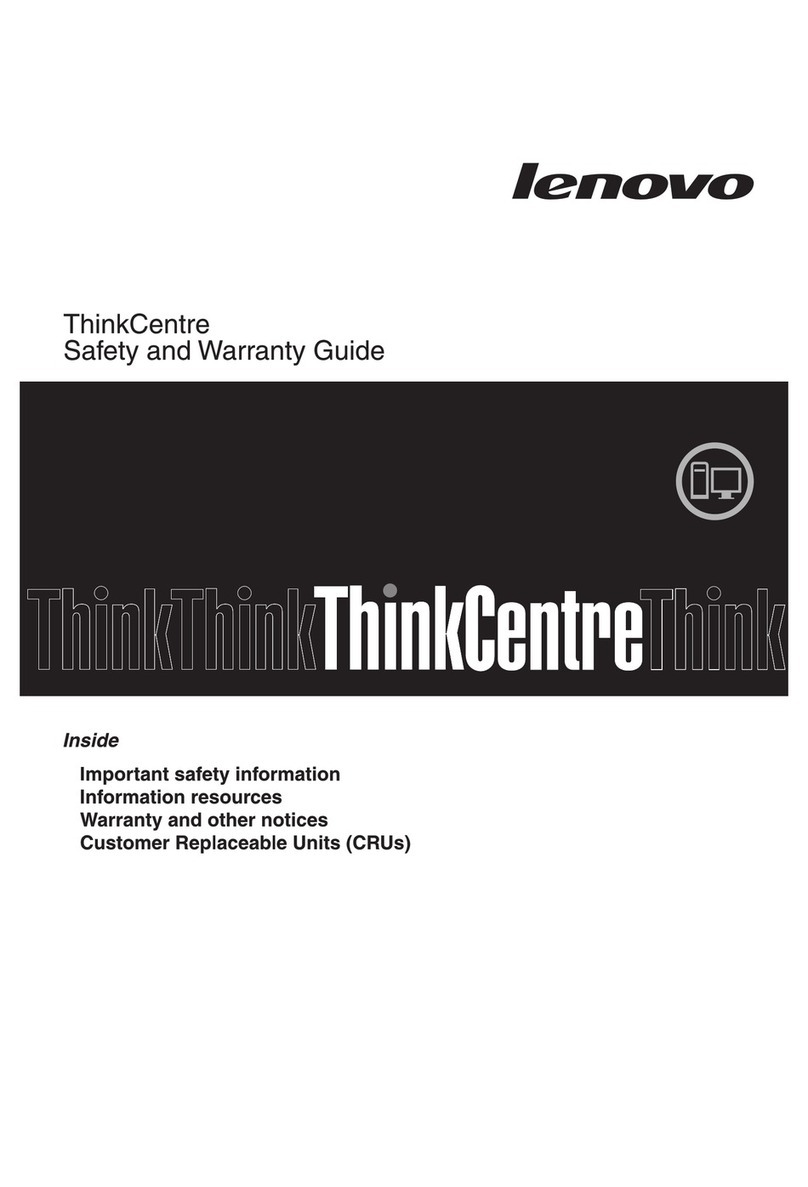 lenovo

ThinkCentre
Safety and Warranty Guide

ThinkThinkThinkCentreThink

Inside

Important safety information
Information resources
Warranty and other notices
Customer Replaceable Units (CRUs)